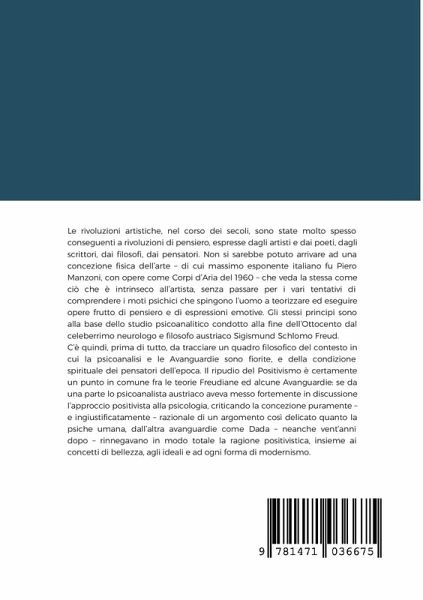 Le rivoluzioni artistiche, nel corso dei secoli, sono state molto spesso conseguenti a rivoluzioni di pensiero, espresse dagli artisti e dai poeti, dagli scrittori, dai filosofi, dai pensatori. Non si sarebbe potuto arrivare ad una concezione fisica dell'arte – di cui massimo esponente italiano fu Piero Manzoni, con opere come Corpi d'Aria del 1960 – che veda la stessa come ciò che è intrinseco all'artista, senza passare per i vari tentativi di comprendere i moti psichici che spingono l'uomo a teorizzare ed eseguire opere frutto di pensiero e di espressioni emotive. Gli stessi principi sono alla base dello studio psicoanalitico condotto alla fine dell'Ottocento dal celeberrimo neurologo e filosofo austriaco Sigismund Schlomo Freud.
C'è quindi, prima di tutto, da tracciare un quadro filosofico del contesto in cui la psicoanalisi e le Avanguardie sono fiorite, e della condizione spirituale dei pensatori dell'epoca. Il ripudio del Positivismo è certamente un punto in comune fra le teorie Freudiane ed alcune Avanguardie: se da una parte lo psicoanalista austriaco aveva messo fortemente in discussione l'approccio positivista alla psicologia, criticando la concezione puramente – e ingiustificatamente – razionale di un argomento così delicato quanto la psiche umana, dall'altra avanguardie come Dada – neanche vent'anni dopo – rinnegavano in modo totale la ragione positivistica, insieme ai concetti di bellezza, agli ideali e ad ogni forma di modernismo.

9 781471 036675